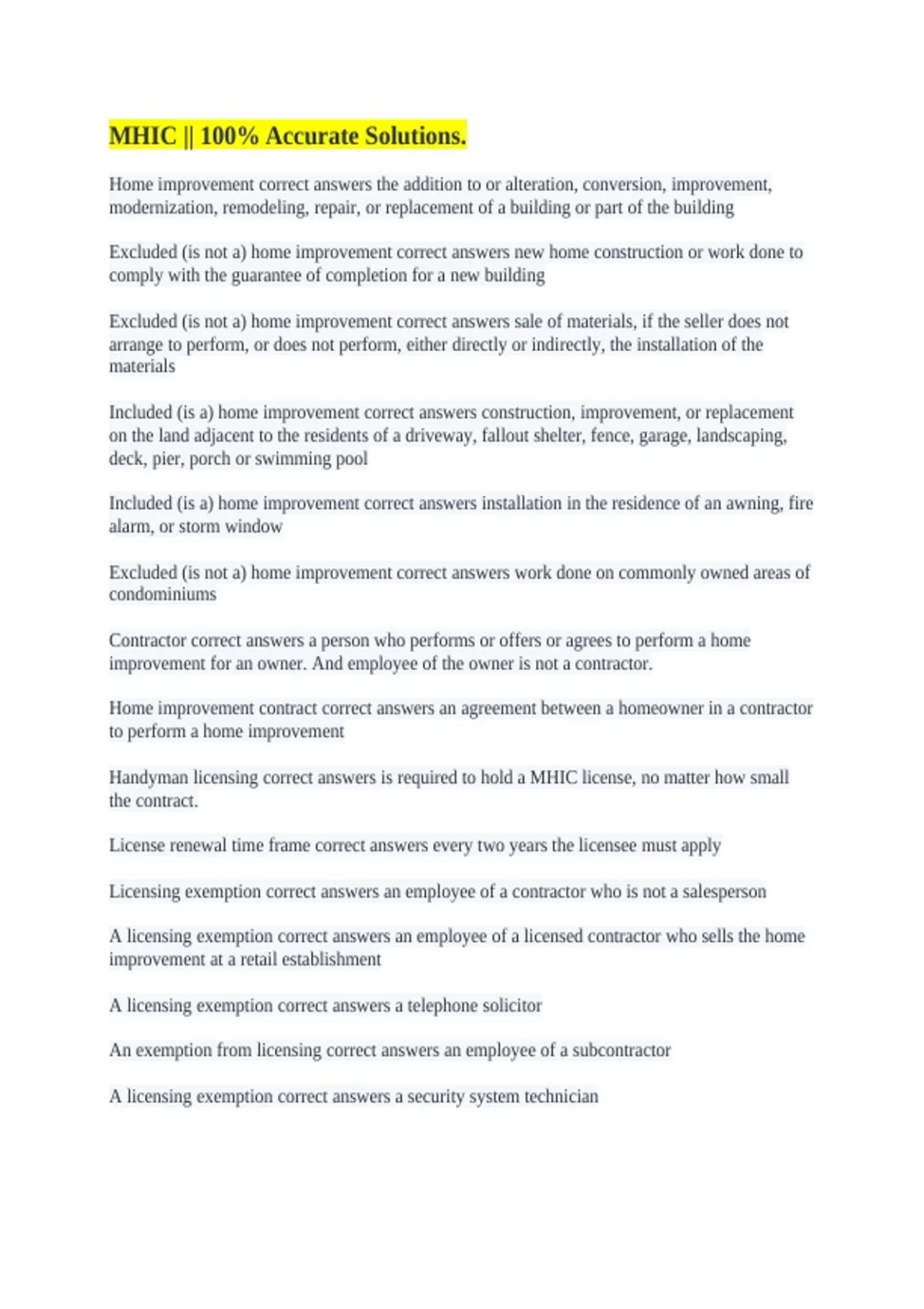 MHIC || 100% Accurate Solutions.

Home improvement correct answers the addition to or alteration, conversion, improvement, modernization, remodeling, repair, or replacement of a building or part of the building

Excluded (is not a) home improvement correct answers new home construction or work done to comply with the guarantee of completion for a new building

Excluded (is not a) home improvement correct answers sale of materials, if the seller does not arrange to perform, or does not perform, either directly or indirectly, the installation of the materials

Included (is a) home improvement correct answers construction, improvement, or replacement on the land adjacent to the residents of a driveway, fallout shelter, fence, garage, landscaping, deck, pier, porch or swimming pool

Included (is a) home improvement correct answers installation in the residence of an awning, fire alarm, or storm window

Excluded (is not a) home improvement correct answers work done on commonly owned areas of condominiums

Contractor correct answers a person who performs or offers or agrees to perform a home improvement for an owner. And employee of the owner is not a contractor.

Home improvement contract correct answers an agreement between a homeowner in a contractor to perform a home improvement

Handyman licensing correct answers is required to hold a MHIC license, no matter how small the contract.

License renewal time frame correct answers every two years the licensee must apply

Licensing exemption correct answers an employee of a contractor who is not a salesperson

A licensing exemption correct answers an employee of a licensed contractor who sells the home improvement at a retail establishment

A licensing exemption correct answers a telephone solicitor

An exemption from licensing correct answers an employee of a subcontractor

A licensing exemption correct answers a security system technician